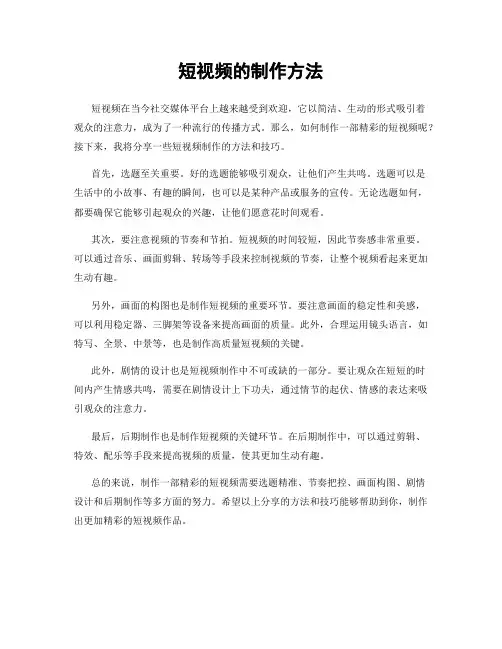 短视频的制作方法

短视频在当今社交媒体平台上越来越受到欢迎，它以简洁、生动的形式吸引着观众的注意力，成为了一种流行的传播方式。那么，如何制作一部精彩的短视频呢？接下来，我将分享一些短视频制作的方法和技巧。

首先，选题至关重要。好的选题能够吸引观众，让他们产生共鸣。选题可以是生活中的小故事、有趣的瞬间，也可以是某种产品或服务的宣传。无论选题如何，都要确保它能够引起观众的兴趣，让他们愿意花时间观看。

其次，要注意视频的节奏和节拍。短视频的时间较短，因此节奏感非常重要。可以通过音乐、画面剪辑、转场等手段来控制视频的节奏，让整个视频看起来更加生动有趣。

另外，画面的构图也是制作短视频的重要环节。要注意画面的稳定性和美感，可以利用稳定器、三脚架等设备来提高画面的质量。此外，合理运用镜头语言，如特写、全景、中景等，也是制作高质量短视频的关键。

此外，剧情的设计也是短视频制作中不可或缺的一部分。要让观众在短短的时间内产生情感共鸣，需要在剧情设计上下功夫，通过情节的起伏、情感的表达来吸引观众的注意力。

最后，后期制作也是制作短视频的关键环节。在后期制作中，可以通过剪辑、特效、配乐等手段来提高视频的质量，使其更加生动有趣。

总的来说，制作一部精彩的短视频需要选题精准、节奏把控、画面构图、剧情设计和后期制作等多方面的努力。希望以上分享的方法和技巧能够帮助到你，制作出更加精彩的短视频作品。